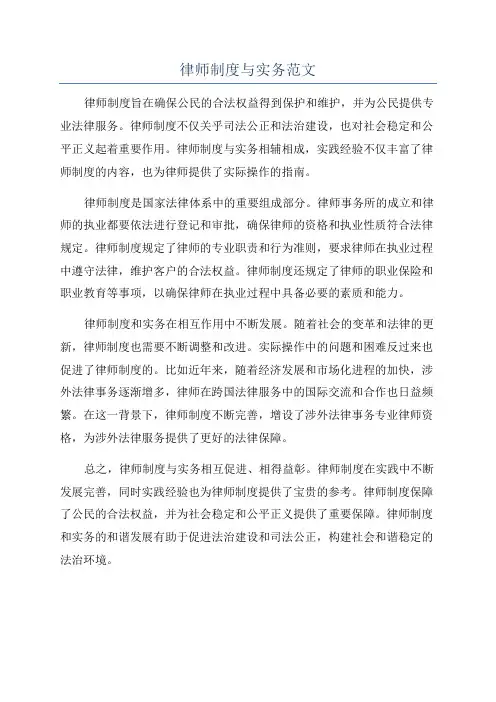 律师制度与实务范文

律师制度旨在确保公民的合法权益得到保护和维护，并为公民提供专业法律服务。律师制度不仅关乎司法公正和法治建设，也对社会稳定和公平正义起着重要作用。律师制度与实务相辅相成，实践经验不仅丰富了律师制度的内容，也为律师提供了实际操作的指南。

律师制度是国家法律体系中的重要组成部分。律师事务所的成立和律师的执业都要依法进行登记和审批，确保律师的资格和执业性质符合法律规定。律师制度规定了律师的专业职责和行为准则，要求律师在执业过程中遵守法律，维护客户的合法权益。律师制度还规定了律师的职业保险和职业教育等事项，以确保律师在执业过程中具备必要的素质和能力。

律师制度和实务在相互作用中不断发展。随着社会的变革和法律的更新，律师制度也需要不断调整和改进。实际操作中的问题和困难反过来也促进了律师制度的。比如近年来，随着经济发展和市场化进程的加快，涉外法律事务逐渐增多，律师在跨国法律服务中的国际交流和合作也日益频繁。在这一背景下，律师制度不断完善，增设了涉外法律事务专业律师资格，为涉外法律服务提供了更好的法律保障。

总之，律师制度与实务相互促进、相得益彰。律师制度在实践中不断发展完善，同时实践经验也为律师制度提供了宝贵的参考。律师制度保障了公民的合法权益，并为社会稳定和公平正义提供了重要保障。律师制度和实务的和谐发展有助于促进法治建设和司法公正，构建社会和谐稳定的法治环境。